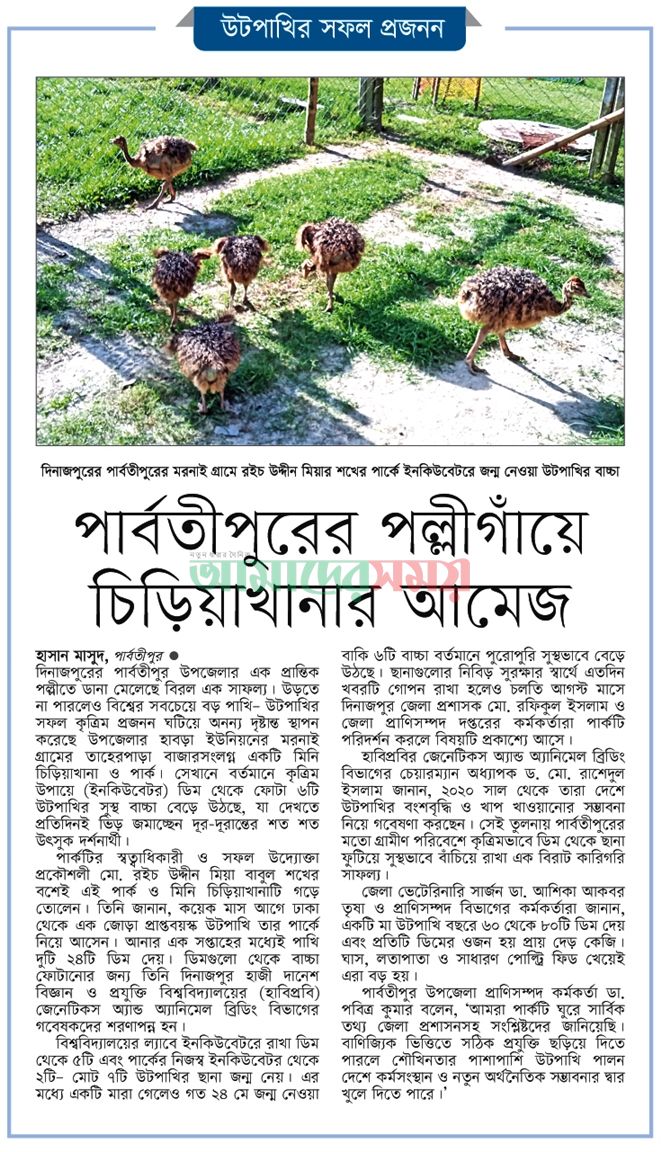 উটপাখির সফল প্রজনন

দিনাজপুরের পার্বতীপুরের মরনাই গ্রামে রইচ উদ্দীন মিয়ার শখের পার্কে ইনকিউবেটরে জন্ম নেওয়া উটপাখির বাচ্চা

পার্বতীপুরের পল্লীগাঁয়ে চিড়িয়াখানার আমেজ

আমাদের সময়

হাসান মাসুদ, পার্বতীপুর ●
দিনাজপুরের পার্বতীপুর উপজেলার এক প্রান্তিক পল্লীতে ডানা মেলেছে বিরল এক সাফল্য। উড়তে না পারলেও বিশ্বের সবচেয়ে বড় পাখি- উটপাখির সফল কৃত্রিম প্রজনন ঘটিয়ে অনন্য দৃষ্টান্ত স্থাপন করেছে উপজেলার হাবড়া ইউনিয়নের মরনাই গ্রামের তাহেরপাড়া বাজারসংলগ্ন একটি মিনি চিড়িয়াখানা ও পার্ক। সেখানে বর্তমানে কৃত্রিম উপায়ে (ইনকিউবেটর) ডিম থেকে ফোটা ৬টি উটপাখির সুস্থ বাচ্চা বেড়ে উঠছে, যা দেখতে প্রতিদিনই ভিড় জমাচ্ছেন দূর-দূরান্তের শত শত উৎসুক দর্শনার্থী।

পার্কটির স্বত্বাধিকারী ও সফল উদ্যোক্তা প্রকৌশলী মো. রইচ উদ্দীন মিয়া বাবুল শখের বশেই এই পার্ক ও মিনি চিড়িয়াখানাটি গড়ে তোলেন। তিনি জানান, কয়েক মাস আগে ঢাকা থেকে এক জোড়া প্রাপ্তবয়স্ক উটপাখি তার পার্কে নিয়ে আসেন। আনার এক সপ্তাহের মধ্যেই পাখি দুটি ২৪টি ডিম দেয়। ডিমগুলো থেকে বাচ্চা ফোটানোর জন্য তিনি দিনাজপুর হাজী দানেশ বিজ্ঞান ও প্রযুক্তি বিশ্ববিদ্যালয়ের (হাবিপ্রবি) জেনেটিকস অ্যান্ড অ্যানিমেল ব্রিডিং বিভাগের গবেষকদের শরণাপন্ন হন।

বিশ্ববিদ্যালয়ের ল্যাবে ইনকিউবেটরে রাখা ডিম থেকে ৫টি এবং পার্কের নিজস্ব ইনকিউবেটর থেকে ২টি- মোট ৭টি উটপাখির ছানা জন্ম নেয়। এর মধ্যে একটি মারা গেলেও গত ২৪ মে জন্ম নেওয়া বাকি ৬টি বাচ্চা বর্তমানে পুরোপুরি সুস্থভাবে বেড়ে উঠছে। ছানাগুলোর নিবিড় সুরক্ষার স্বার্থে এতদিন খবরটি গোপন রাখা হলেও চলতি আগস্ট মাসে দিনাজপুর জেলা প্রশাসক মো. রফিকুল ইসলাম ও জেলা প্রাণিসম্পদ দপ্তরের কর্মকর্তারা পার্কটি পরিদর্শন করলে বিষয়টি প্রকাশ্যে আসে।

হাবিপ্রবির জেনেটিকস অ্যান্ড অ্যানিমেল ব্রিডিং বিভাগের চেয়ারম্যান অধ্যাপক ড. মো. রাশেদুল ইসলাম জানান, ২০২০ সাল থেকে তারা দেশে উটপাখির বংশবৃদ্ধি ও খাপ খাওয়ানোর সম্ভাবনা নিয়ে গবেষণা করছেন। সেই তুলনায় পার্বতীপুরের মতো গ্রামীণ পরিবেশে কৃত্রিমভাবে ডিম থেকে ছানা ফুটিয়ে সুস্থভাবে বাঁচিয়ে রাখা এক বিরাট কারিগরি সাফল্য।

জেলা ভেটেরিনারি সার্জন ডা. আশিকা আকবর তৃষা ও প্রাণিসম্পদ বিভাগের কর্মকর্তারা জানান, একটি মা উটপাখি বছরে ৬০ থেকে ৮০টি ডিম দেয় এবং প্রতিটি ডিমের ওজন হয় প্রায় দেড় কেজি। ঘাস, লতাপাতা ও সাধারণ পোল্ট্রি ফিড খেয়েই এরা বড় হয়।

পার্বতীপুর উপজেলা প্রাণিসম্পদ কর্মকর্তা ডা. পবিত্র কুমার বলেন, 'আমরা পার্কটি ঘুরে সার্বিক তথ্য জেলা প্রশাসনসহ সংশ্লিষ্টদের জানিয়েছি। বাণিজ্যিক ভিত্তিতে সঠিক প্রযুক্তি ছড়িয়ে দিতে পারলে শৌখিনতার পাশাপাশি উটপাখি পালন দেশে কর্মসংস্থান ও নতুন অর্থনৈতিক সম্ভাবনার দ্বার খুলে দিতে পারে।'